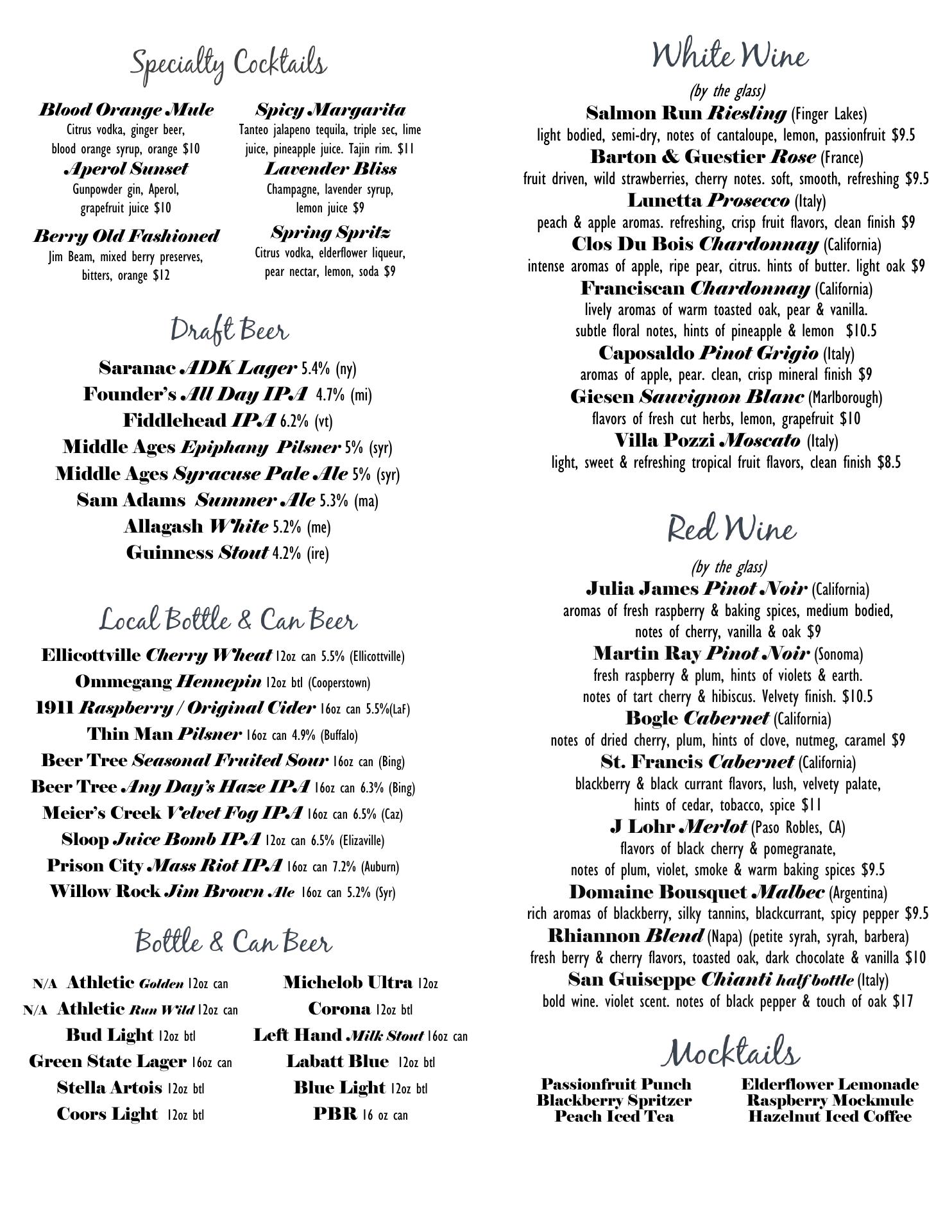 Specialty Cocktails

Blood Orange Mule
Citrus vodka, ginger beer, blood orange syrup, orange $10

Aperol Sunset
Gunpowder gin, Aperol, grapefruit juice $10

Berry Old Fashioned
Jim Beam, mixed berry preserves, bitters, orange $12

Spicy Margarita
Tanteo jalapeno tequila, triple sec, lime juice, pineapple juice. Tajin rim. $11

Lavender Bliss
Champagne, lavender syrup, lemon juice $9

Spring Spritz
Citrus vodka, elderflower liqueur, pear nectar, lemon, soda $9

Draft Beer

Saranac ADK Lager 5.4% (ny)
Founder's All Day IPA 4.7% (mi)
Fiddlehead IPA 6.2% (vt)
Middle Ages Epiphany Pilsner 5% (syr)
Middle Ages Syracuse Pale Ale 5% (syr)
Sam Adams Summer Ale 5.3% (ma)
Allagash White 5.2% (me)
Guinness Stout 4.2% (ire)

Local Bottle & Can Beer

Ellicottville Cherry Wheat 12oz can 5.5% (Ellicottville)
Ommegang Hennepin 12oz btl (Cooperstown)
1911 Raspberry / Original Cider 16oz can 5.5%(LaF)
Thin Man Pilsner 16oz can 4.9% (Buffalo)
Beer Tree Seasonal Fruited Sour 16oz can (Bing)
Beer Tree Any Day's Haze IPA 16oz can 6.3% (Bing)
Meier's Creek Velvet Fog IPA 16oz can 6.5% (Caz)
Sloop Juice Bomb IPA 12oz can 6.5% (Elizaville)
Prison City Mass Riot IPA 16oz can 7.2% (Auburn)
Willow Rock Jim Brown Ale 16oz can 5.2% (Syr)

Bottle & Can Beer

N/A Athletic Golden 12oz can
N/A Athletic Run Wild 12oz can
Bud Light 12oz btl
Green State Lager 16oz can
Stella Artois 12oz btl
Coors Light 12oz btl

Michelob Ultra 12oz
Corona 12oz btl
Left Hand Milk Stout 16oz can
Labatt Blue 12oz btl
Blue Light 12oz btl
PBR 16 oz can

White Wine
(by the glass)
Salmon Run Riesling (Finger Lakes)
light bodied, semi-dry, notes of cantaloupe, lemon, passionfruit $9.5
Barton & Guestier Rose (France)
fruit driven, wild strawberries, cherry notes. soft, smooth, refreshing $9.5
Lunetta Prosecco (Italy)
peach & apple aromas. refreshing, crisp fruit flavors, clean finish $9
Clos Du Bois Chardonnay (California)
intense aromas of apple, ripe pear, citrus. hints of butter. light oak $9
Franciscan Chardonnay (California)
lively aromas of warm toasted oak, pear & vanilla. subtle floral notes, hints of pineapple & lemon $10.5
Caposaldo Pinot Grigio (Italy)
aromas of apple, pear. clean, crisp mineral finish $9
Giesen Sauvignon Blanc (Marlborough)
flavors of fresh cut herbs, lemon, grapefruit $10
Villa Pozzi Moscato (Italy)
light, sweet & refreshing tropical fruit flavors, clean finish $8.5

Red Wine
(by the glass)
Julia James Pinot Noir (California)
aromas of fresh raspberry & baking spices, medium bodied, notes of cherry, vanilla & oak $9
Martin Ray Pinot Noir (Sonoma)
fresh raspberry & plum, hints of violets & earth. notes of tart cherry & hibiscus. Velvety finish. $10.5
Bogle Cabernet (California)
notes of dried cherry, plum, hints of clove, nutmeg, caramel $9
St. Francis Cabernet (California)
blackberry & black currant flavors, lush, velvety palate, hints of cedar, tobacco, spice $11
J Lohr Merlot (Paso Robles, CA)
flavors of black cherry & pomegranate, notes of plum, violet, smoke & warm baking spices $9.5
Domaine Bousquet Malbec (Argentina)
rich aromas of blackberry, silky tannins, blackcurrant, spicy pepper $9.5
Rhiannon Blend (Napa) (petite syrah, syrah, barbera)
fresh berry & cherry flavors, toasted oak, dark chocolate & vanilla $10
San Guiseppe Chianti half bottle (Italy)
bold wine. violet scent. notes of black pepper & touch of oak $17

Mocktails

Passionfruit Punch
Blackberry Spritzer
Peach Iced Tea

Elderflower Lemonade
Raspberry Mockmule
Hazelnut Iced Coffee